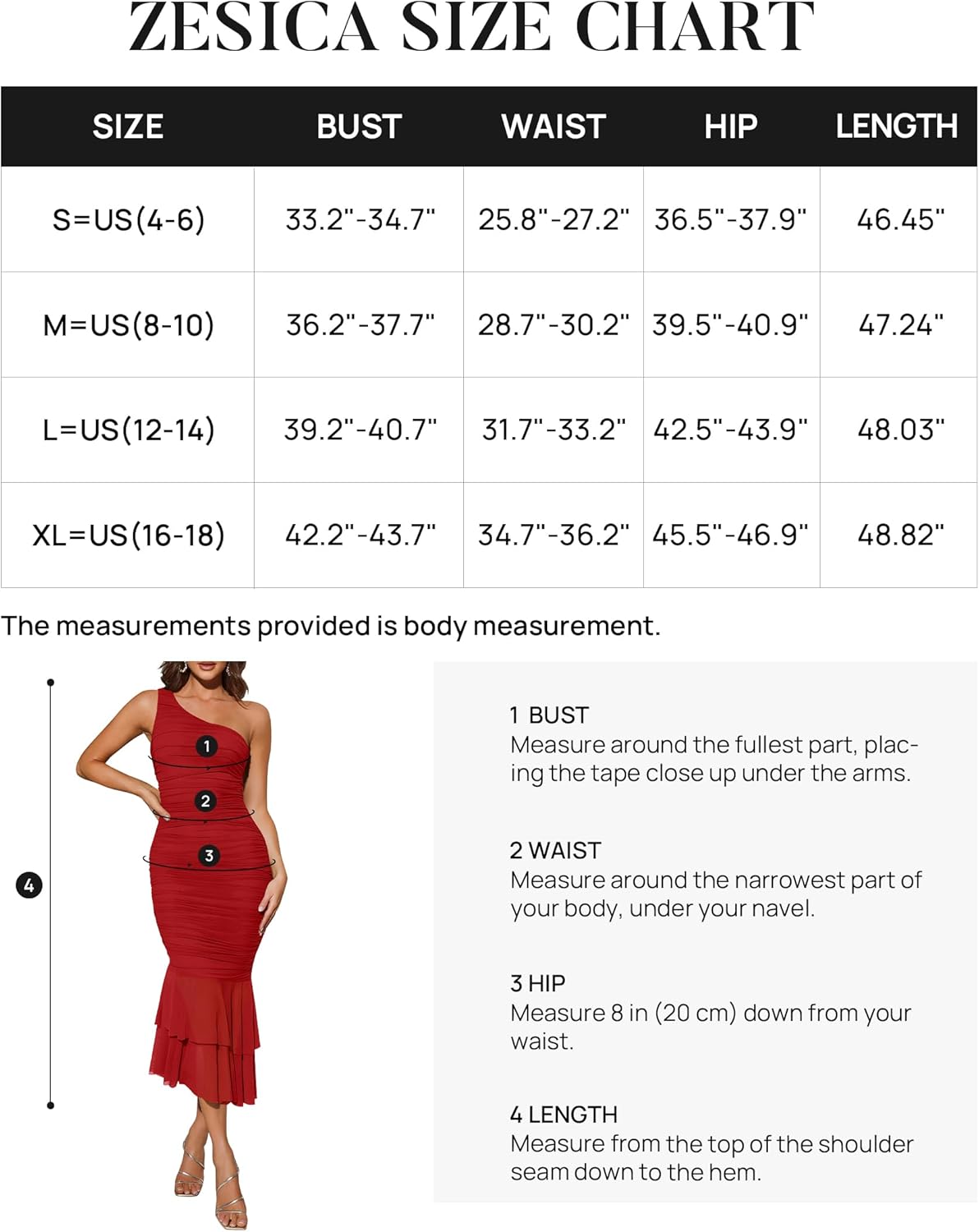 ZESICA SIZE CHART

| SIZE | BUST | WAIST | HIP | LENGTH |
|---|---|---|---|---|
| S=US(4-6) | 33.2"-34.7" | 25.8"-27.2" | 36.5"-37.9" | 46.45" |
| M=US(8-10) | 36.2"-37.7" | 28.7"-30.2" | 39.5"-40.9" | 47.24" |
| L=US(12-14) | 39.2"-40.7" | 31.7"-33.2" | 42.5"-43.9" | 48.03" |
| XL=US(16-18) | 42.2"-43.7" | 34.7"-36.2" | 45.5"-46.9" | 48.82" |

The measurements provided is body measurement.

1
2
3
4

1 BUST
Measure around the fullest part, placing the tape close up under the arms.

2 WAIST
Measure around the narrowest part of your body, under your navel.

3 HIP
Measure 8 in (20 cm) down from your waist.

4 LENGTH
Measure from the top of the shoulder seam down to the hem.